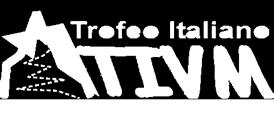 Trofeo Italiano
TIVM